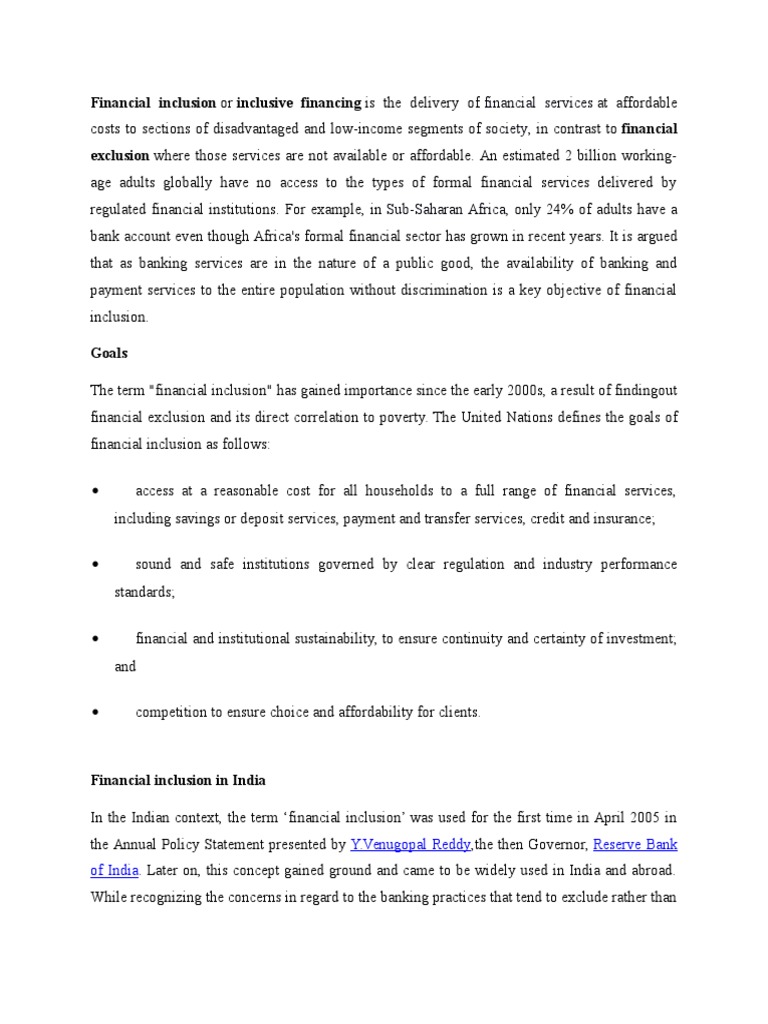 Financial inclusion or inclusive financing is the delivery of financial services at affordable costs to sections of disadvantaged and low-income segments of society, in contrast to financial exclusion where those services are not available or affordable. An estimated 2 billion working-age adults globally have no access to the types of formal financial services delivered by regulated financial institutions. For example, in Sub-Saharan Africa, only 24% of adults have a bank account even though Africa's formal financial sector has grown in recent years. It is argued that as banking services are in the nature of a public good, the availability of banking and payment services to the entire population without discrimination is a key objective of financial inclusion.

Goals

The term "financial inclusion" has gained importance since the early 2000s, a result of findingout financial exclusion and its direct correlation to poverty. The United Nations defines the goals of financial inclusion as follows:

• access at a reasonable cost for all households to a full range of financial services, including savings or deposit services, payment and transfer services, credit and insurance;

• sound and safe institutions governed by clear regulation and industry performance standards;

• financial and institutional sustainability, to ensure continuity and certainty of investment; and

• competition to ensure choice and affordability for clients.

Financial inclusion in India

In the Indian context, the term 'financial inclusion' was used for the first time in April 2005 in the Annual Policy Statement presented by Y.Venugopal Reddy,the then Governor, Reserve Bank of India. Later on, this concept gained ground and came to be widely used in India and abroad. While recognizing the concerns in regard to the banking practices that tend to exclude rather than